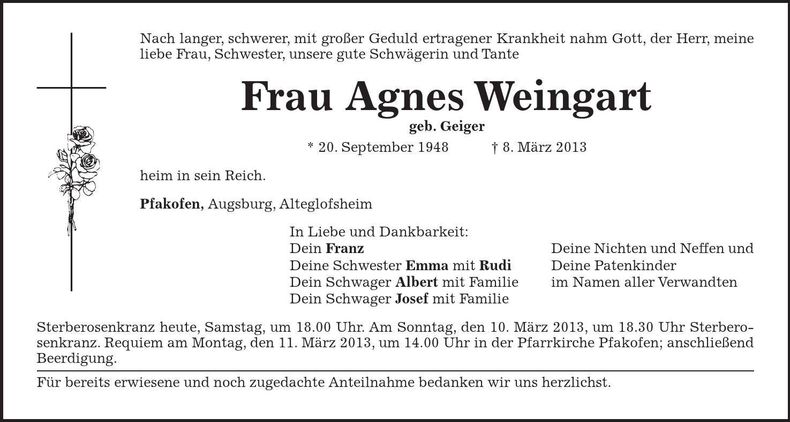 Nach langer, schwerer, mit großer Geduld ertragener Krankheit nahm Gott, der Herr, meine liebe Frau, Schwester, unsere gute Schwägerin und Tante

Frau Agnes Weingart

geb. Geiger

* 20. September 1948 † 8. März 2013

heim in sein Reich.

Pfakofen, Augsburg, Alteglofsheim

In Liebe und Dankbarkeit:
Dein Franz
Deine Schwester Emma mit Rudi
Dein Schwager Albert mit Familie
Dein Schwager Josef mit Familie

Deine Nichten und Neffen und
Deine Patenkinder
im Namen aller Verwandten

Sterberosenkranz heute, Samstag, um 18.00 Uhr. Am Sonntag, den 10. März 2013, um 18.30 Uhr Sterberosenkranz. Requiem am Montag, den 11. März 2013, um 14.00 Uhr in der Pfarrkirche Pfakofen; anschließend Beerdigung.

Für bereits erwiesene und noch zugedachte Anteilnahme bedanken wir uns herzlichst.